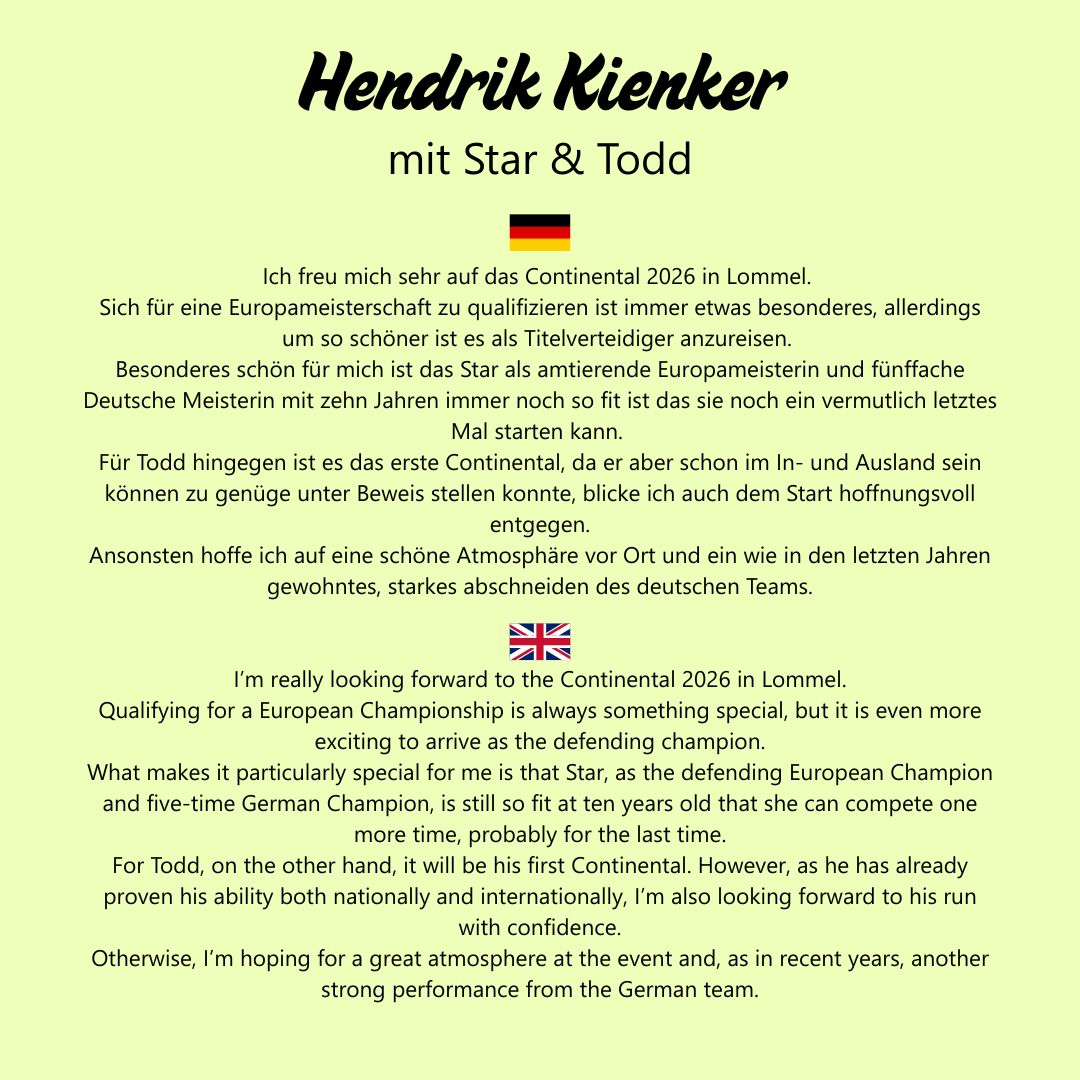 Hendrik Kienker

mit Star & Todd

Ich freu mich sehr auf das Continental 2026 in Lommel.
Sich für eine Europameisterschaft zu qualifizieren ist immer etwas besonderes, allerdings um so schöner ist es als Titelverteidiger anzureisen.
Besonderes schön für mich ist das Star als amtierende Europameisterin und fünffache Deutsche Meisterin mit zehn Jahren immer noch so fit ist das sie noch ein vermutlich letztes Mal starten kann.
Für Todd hingegen ist es das erste Continental, da er aber schon im In- und Ausland sein können zu genüge unter Beweis stellen konnte, blicke ich auch dem Start hoffnungsvoll entgegen.
Ansonsten hoffe ich auf eine schöne Atmosphäre vor Ort und ein wie in den letzten Jahren gewohntes, starkes abschneiden des deutschen Teams.

I'm really looking forward to the Continental 2026 in Lommel.
Qualifying for a European Championship is always something special, but it is even more exciting to arrive as the defending champion.
What makes it particularly special for me is that Star, as the defending European Champion and five-time German Champion, is still so fit at ten years old that she can compete one more time, probably for the last time.
For Todd, on the other hand, it will be his first Continental. However, as he has already proven his ability both nationally and internationally, I'm also looking forward to his run with confidence.
Otherwise, I'm hoping for a great atmosphere at the event and, as in recent years, another strong performance from the German team.